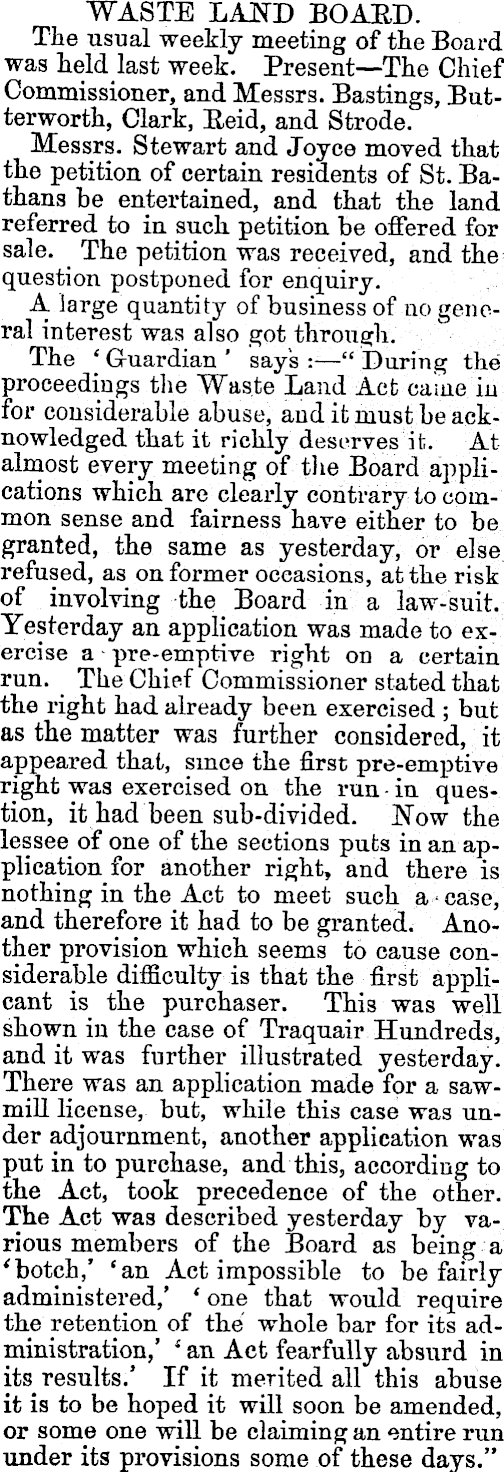 WASTE LAND BOARD.

The usual weekly meeting of the Board was held last week. Present—The Chief Commissioner, and Messrs. Bastings, Butterworth, Clark, Reid, and Strode.

Messrs. Stewart and Joyce moved that the petition of certain residents of St. Bathans be entertained, and that the land referred to in such petition be offered for sale. The petition was received, and the question postponed for enquiry.

A large quantity of business of no general interest was also got through.

The 'Guardian' says:—"During the proceedings the Waste Land Act came in for considerable abuse, and it must be acknowledged that it richly deserves it. At almost every meeting of the Board applications which are clearly contrary to common sense and fairness have either to be granted, the same as yesterday, or else refused, as on former occasions, at the risk of involving the Board in a law-suit. Yesterday an application was made to exercise a pre-emptive right on a certain run. The Chief Commissioner stated that the right had already been exercised; but as the matter was further considered, it appeared that, since the first pre-emptive right was exercised on the run in question, it had been sub-divided. Now the lessee of one of the sections puts in an application for another right, and there is nothing in the Act to meet such a case, and therefore it had to be granted. Another provision which seems to cause considerable difficulty is that the first applicant is the purchaser. This was well shown in the case of Traquair Hundreds, and it was further illustrated yesterday. There was an application made for a sawmill license, but, while this case was under adjournment, another application was put in to purchase, and this, according to the Act, took precedence of the other. The Act was described yesterday by various members of the Board as being a 'botch,' 'an Act impossible to be fairly administered,' 'one that would require the retention of the whole bar for its administration,' 'an Act fearfully absurd in its results.' If it merited all this abuse it is to be hoped it will soon be amended, or some one will be claiming an entire run under its provisions some of these days."